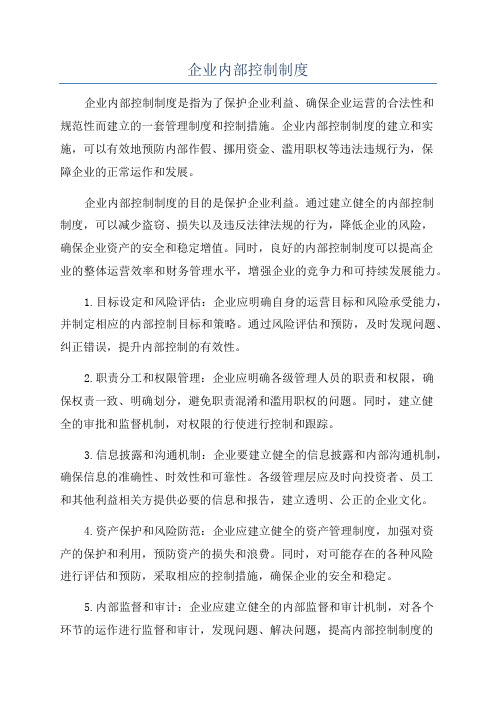 企业内部控制制度

企业内部控制制度是指为了保护企业利益、确保企业运营的合法性和规范性而建立的一套管理制度和控制措施。企业内部控制制度的建立和实施，可以有效地预防内部作假、挪用资金、滥用职权等违法违规行为，保障企业的正常运作和发展。

企业内部控制制度的目的是保护企业利益。通过建立健全的内部控制制度，可以减少盗窃、损失以及违反法律法规的行为，降低企业的风险，确保企业资产的安全和稳定增值。同时，良好的内部控制制度可以提高企业的整体运营效率和财务管理水平，增强企业的竞争力和可持续发展能力。

1.目标设定和风险评估：企业应明确自身的运营目标和风险承受能力，并制定相应的内部控制目标和策略。通过风险评估和预防，及时发现问题、纠正错误，提升内部控制的有效性。

2.职责分工和权限管理：企业应明确各级管理人员的职责和权限，确保权责一致、明确划分，避免职责混淆和滥用职权的问题。同时，建立健全的审批和监督机制，对权限的行使进行控制和跟踪。

3.信息披露和沟通机制：企业要建立健全的信息披露和内部沟通机制，确保信息的准确性、时效性和可靠性。各级管理层应及时向投资者、员工和其他利益相关方提供必要的信息和报告，建立透明、公正的企业文化。

4.资产保护和风险防范：企业应建立健全的资产管理制度，加强对资产的保护和利用，预防资产的损失和浪费。同时，对可能存在的各种风险进行评估和预防，采取相应的控制措施，确保企业的安全和稳定。

5.内部监督和审计：企业应建立健全的内部监督和审计机制，对各个环节的运作进行监督和审计，发现问题、解决问题，提高内部控制制度的